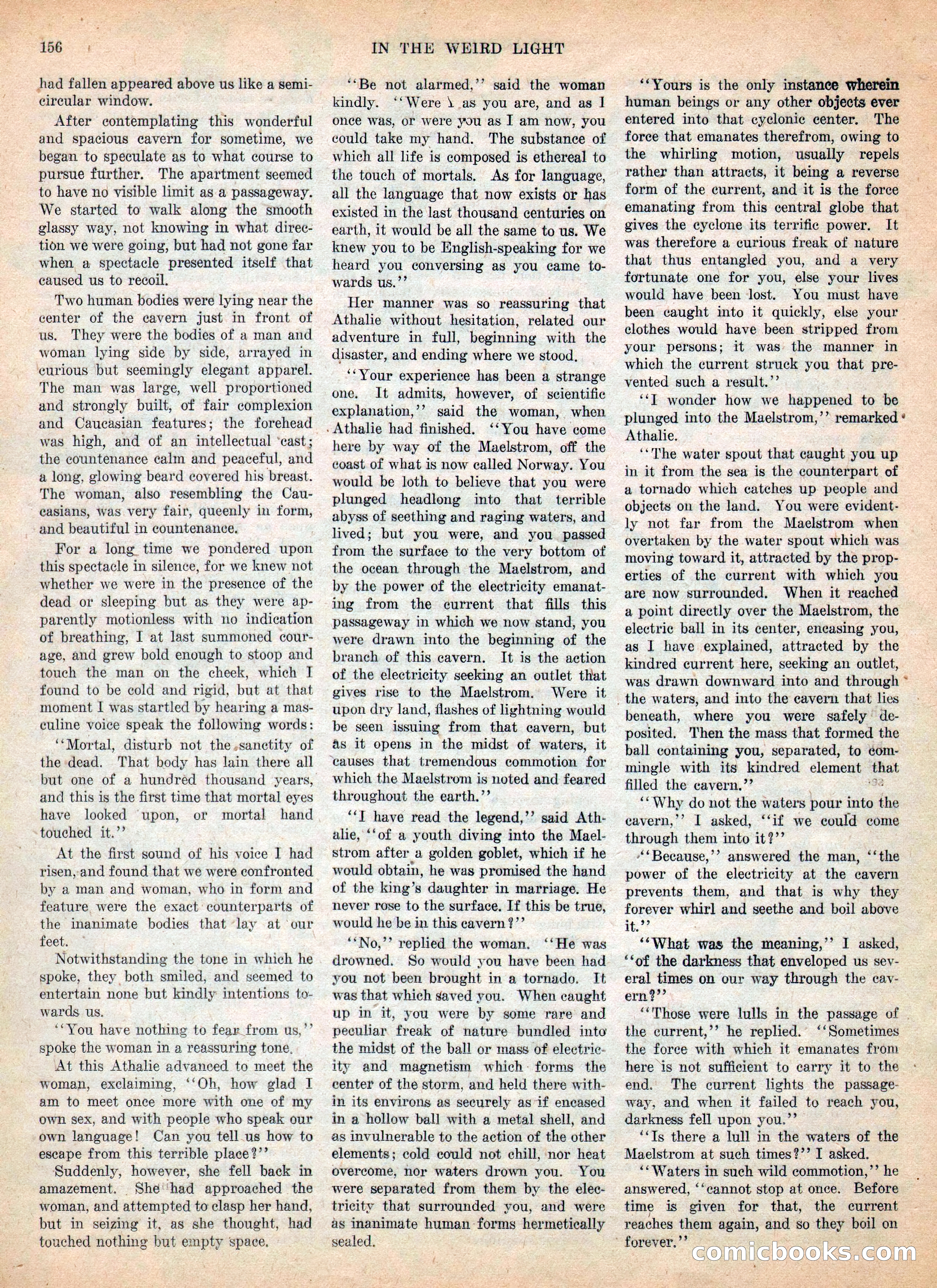 156 IN THE WEIRD LIGHT

had fallen appeared above us like a semicircular window.

After contemplating this wonderful and spacious cavern for sometime, we began to speculate as to what course to pursue further. The apartment seemed to have no visible limit as a passageway. We started to walk along the smooth glassy way, not knowing in what direction we were going, but had not gone far when a spectacle presented itself that caused us to recoil.

Two human bodies were lying near the center of the cavern just in front of us. They were the bodies of a man and woman lying side by side, arrayed in curious but seemingly elegant apparel. The man was large, well proportioned and strongly built, of fair complexion and Caucasian features; the forehead was high, and of an intellectual cast; the countenance calm and peaceful, and a long, glowing beard covered his breast. The woman, also resembling the Caucasians, was very fair, queenly in form, and beautiful in countenance.

For a long time we pondered upon this spectacle in silence, for we knew not whether we were in the presence of the dead or sleeping but as they were apparently motionless with no indication of breathing, I at last summoned courage, and grew bold enough to stoop and touch the man on the cheek, which I found to be cold and rigid, but at that moment I was startled by hearing a masculine voice speak the following words:

"Mortal, disturb not the sanctity of the dead. That body has lain there all but one of a hundred thousand years, and this is the first time that mortal eyes have looked upon, or mortal hand touched it."

At the first sound of his voice I had risen, and found that we were confronted by a man and woman, who in form and feature were the exact counterparts of the inanimate bodies that lay at our feet.

Notwithstanding the tone in which he spoke, they both smiled, and seemed to entertain none but kindly intentions towards us.

"You have nothing to fear from us," spoke the woman in a reassuring tone.

At this Athalie advanced to meet the woman, exclaiming, "Oh, how glad I am to meet once more with one of my own sex, and with people who speak our own language! Can you tell us how to escape from this terrible place?"

Suddenly, however, she fell back in amazement. She had approached the woman, and attempted to clasp her hand, but in seizing it, as she thought, had touched nothing but empty space.

"Be not alarmed," said the woman kindly. "Were I as you are, and as I once was, or were you as I am now, you could take my hand. The substance of which all life is composed is ethereal to the touch of mortals. As for language, all the language that now exists or has existed in the last thousand centuries on earth, it would be all the same to us. We knew you to be English-speaking for we heard you conversing as you came towards us."

Her manner was so reassuring that Athalie without hesitation, related our adventure in full, beginning with the disaster, and ending where we stood.

"Your experience has been a strange one. It admits, however, of scientific explanation," said the woman, when Athalie had finished. "You have come here by way of the Maelstrom, off the coast of what is now called Norway. You would be loth to believe that you were plunged headlong into that terrible abyss of seething and raging waters, and lived; but you were, and you passed from the surface to the very bottom of the ocean through the Maelstrom, and by the power of the electricity emanating from the current that fills this passageway in which we now stand, you were drawn into the beginning of the branch of this cavern. It is the action of the electricity seeking an outlet that gives rise to the Maelstrom. Were it upon dry land, flashes of lightning would be seen issuing from that cavern, but as it opens in the midst of waters, it causes that tremendous commotion for which the Maelstrom is noted and feared throughout the earth."

"I have read the legend," said Athalie, "of a youth diving into the Maelstrom after a golden goblet, which if he would obtain, he was promised the hand of the king's daughter in marriage. He never rose to the surface. If this be true, would he be in this cavern?"

"No," replied the woman. "He was drowned. So would you have been had you not been brought in a tornado. It was that which saved you. When caught up in it, you were by some rare and peculiar freak of nature bundled into the midst of the ball or mass of electricity and magnetism which forms the center of the storm, and held there within its environs as securely as if encased in a hollow ball with a metal shell, and as invulnerable to the action of the other elements; cold could not chill, nor heat overcome, nor waters drown you. You were separated from them by the electricity that surrounded you, and were as inanimate human forms hermetically sealed.

"Yours is the only instance wherein human beings or any other objects ever entered into that cyclonic center. The force that emanates therefrom, owing to the whirling motion, usually repels rather than attracts, it being a reverse form of the current, and it is the force emanating from this central globe that gives the cyclone its terrific power. It was therefore a curious freak of nature that thus entangled you, and a very fortunate one for you, else your lives would have been lost. You must have been caught into it quickly, else your clothes would have been stripped from your persons; it was the manner in which the current struck you that prevented such a result."

"I wonder how we happened to be plunged into the Maelstrom," remarked Athalie.

"The water spout that caught you up in it from the sea is the counterpart of a tornado which catches up people and objects on the land. You were evidently not far from the Maelstrom when overtaken by the water spout which was moving toward it, attracted by the properties of the current with which you are now surrounded. When it reached a point directly over the Maelstrom, the electric ball in its center, encasing you, as I have explained, attracted by the kindred current here, seeking an outlet, was drawn downward into and through the waters, and into the cavern that lies beneath, where you were safely deposited. Then the mass that formed the ball containing you, separated, to commingle with its kindred element that filled the cavern."

"Why do not the waters pour into the cavern," I asked, "if we could come through them into it?"

"Because," answered the man, "the power of the electricity at the cavern prevents them, and that is why they forever whirl and seethe and boil above it."

"What was the meaning," I asked, "of the darkness that enveloped us several times on our way through the cavern?"

"Those were lulls in the passage of the current," he replied. "Sometimes the force with which it emanates from here is not sufficient to carry it to the end. The current lights the passageway, and when it failed to reach you, darkness fell upon you."

"Is there a lull in the waters of the Maelstrom at such times?" I asked.

"Waters in such wild commotion," he answered, "cannot stop at once. Before time is given for that, the current reaches them again, and so they boil on forever."

comicbooks.com